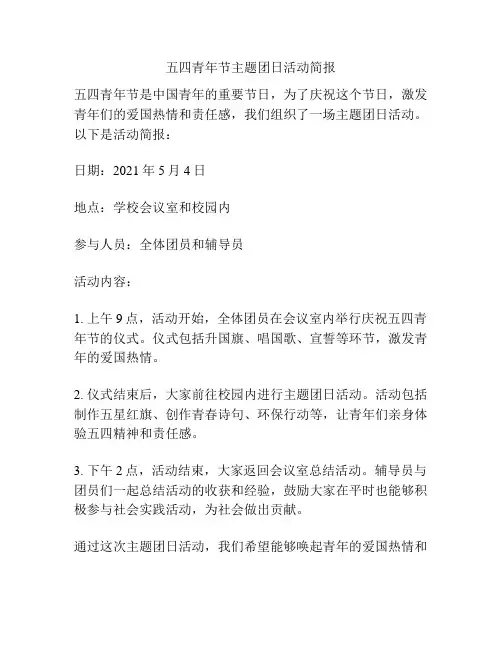 五四青年节主题团日活动简报

五四青年节是中国青年的重要节日，为了庆祝这个节日，激发青年们的爱国热情和责任感，我们组织了一场主题团日活动。以下是活动简报：

日期：2021 年 5 月 4 日

地点：学校会议室和校园内

参与人员：全体团员和辅导员

活动内容：

1. 上午 9 点，活动开始，全体团员在会议室内举行庆祝五四青年节的仪式。仪式包括升国旗、唱国歌、宣誓等环节，激发青年的爱国热情。

2. 仪式结束后，大家前往校园内进行主题团日活动。活动包括制作五星红旗、创作青春诗句、环保行动等，让青年们亲身体验五四精神和责任感。

3. 下午 2 点，活动结束，大家返回会议室总结活动。辅导员与团员们一起总结活动的收获和经验，鼓励大家在平时也能够积极参与社会实践活动，为社会做出贡献。

通过这次主题团日活动，我们希望能够唤起青年的爱国热情和